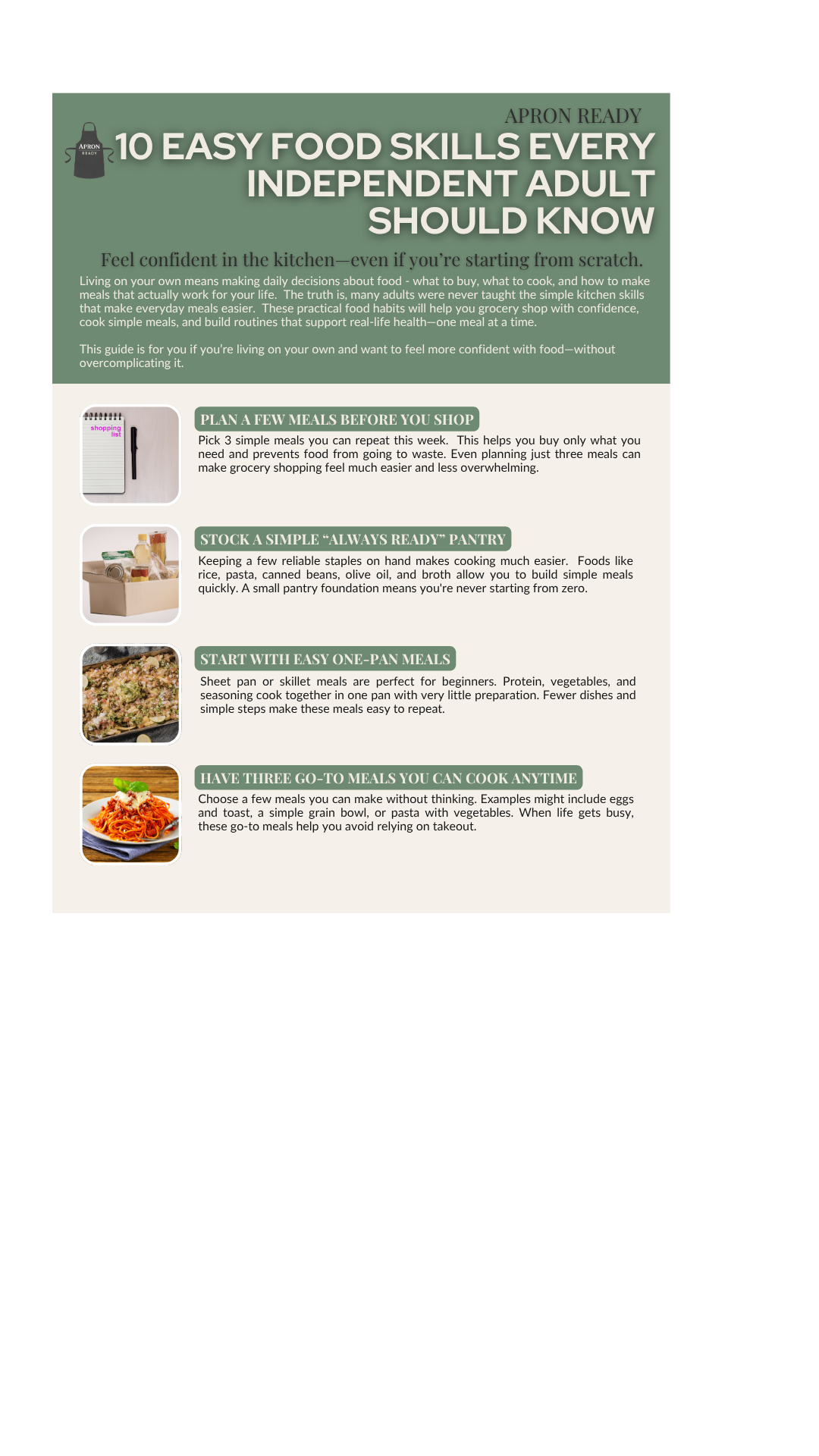 APRON READY

APRON READY

10 EASY FOOD SKILLS EVERY INDEPENDENT ADULT SHOULD KNOW

Feel confident in the kitchen—even if you're starting from scratch.

Living on your own means making daily decisions about food - what to buy, what to cook, and how to make meals that actually work for your life. The truth is, many adults were never taught the simple kitchen skills that make everyday meals easier. These practical food habits will help you grocery shop with confidence, cook simple meals, and build routines that support real-life health—one meal at a time.

This guide is for you if you're living on your own and want to feel more confident with food—without overcomplicating it.

shopping list

PLAN A FEW MEALS BEFORE YOU SHOP

Pick 3 simple meals you can repeat this week. This helps you buy only what you need and prevents food from going to waste. Even planning just three meals can make grocery shopping feel much easier and less overwhelming.

STOCK A SIMPLE "ALWAYS READY" PANTRY

Keeping a few reliable staples on hand makes cooking much easier. Foods like rice, pasta, canned beans, olive oil, and broth allow you to build simple meals quickly. A small pantry foundation means you're never starting from zero.

START WITH EASY ONE-PAN MEALS

Sheet pan or skillet meals are perfect for beginners. Protein, vegetables, and seasoning cook together in one pan with very little preparation. Fewer dishes and simple steps make these meals easy to repeat.

HAVE THREE GO-TO MEALS YOU CAN COOK ANYTIME

Choose a few meals you can make without thinking. Examples might include eggs and toast, a simple grain bowl, or pasta with vegetables. When life gets busy, these go-to meals help you avoid relying on takeout.